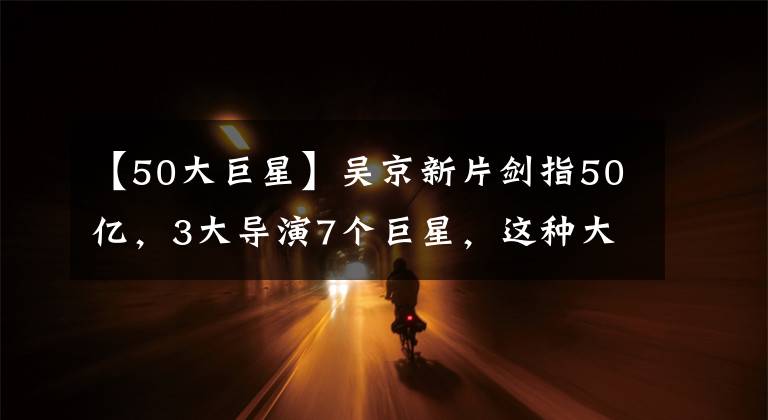 【50大巨星】吴京新片剑指50亿，3大导演7个巨星，这种大